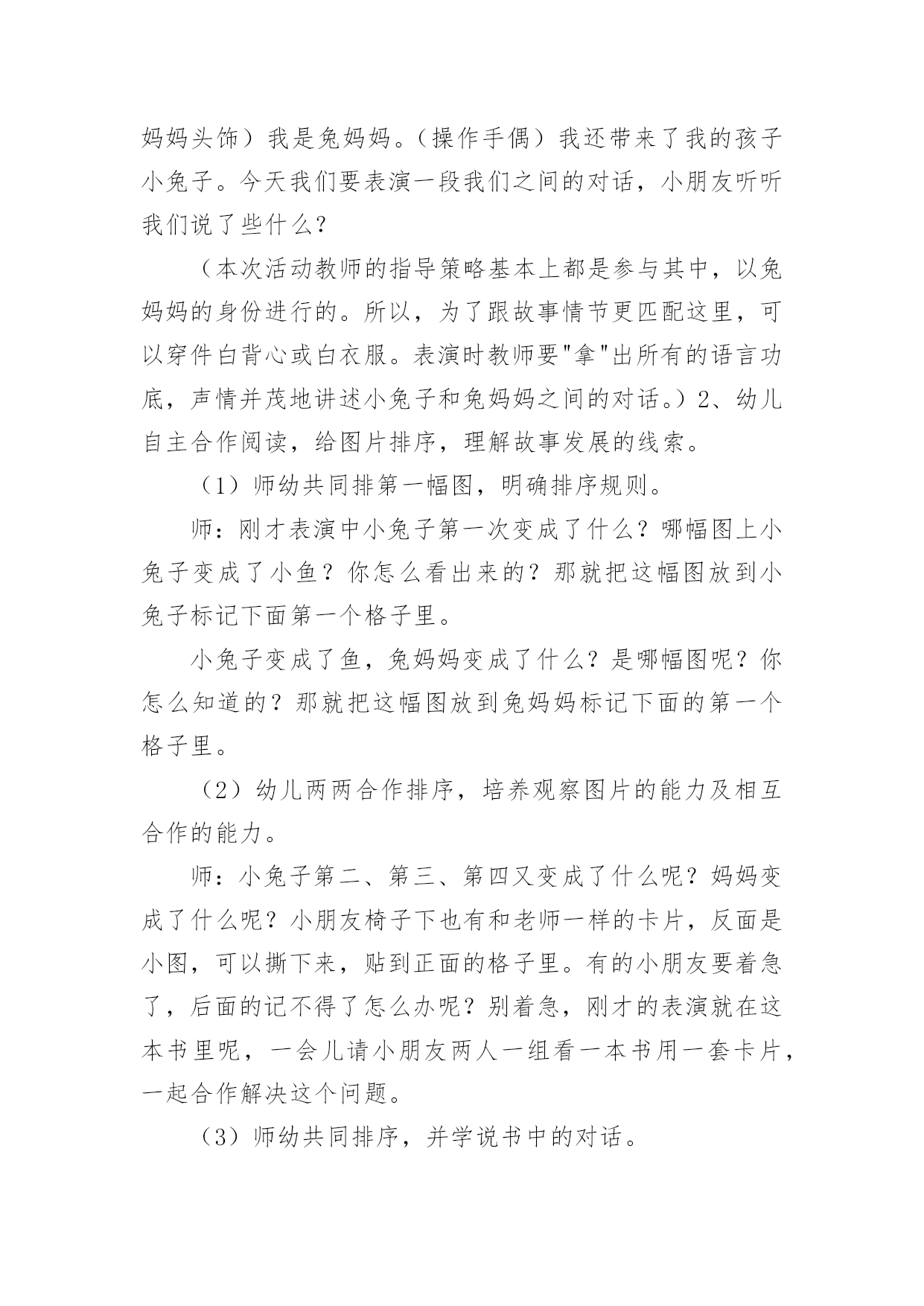 妈妈头饰）我是兔妈妈。（操作手偶）我还带来了我的孩子小兔子。今天我们要表演一段我们之间的对话，小朋友听听我们说了些什么？

（本次活动教师的指导策略基本上都是参与其中，以兔妈妈的身份进行的。所以，为了跟故事情节更匹配这里，可以穿件白背心或白衣服。表演时教师要"拿"出所有的语言功底，声情并茂地讲述小兔子和兔妈妈之间的对话。）2、幼儿自主合作阅读，给图片排序，理解故事发展的线索。

（1）师幼共同排第一幅图，明确排序规则。

师：刚才表演中小兔子第一次变成了什么？哪幅图上小兔子变成了小鱼？你怎么看出来的？那就把这幅图放到小兔子标记下面第一个格子里。

小兔子变成了鱼，兔妈妈变成了什么？是哪幅图呢？你怎么知道的？那就把这幅图放到兔妈妈标记下面的第一个格子里。

（2）幼儿两两合作排序，培养观察图片的能力及相互合作的能力。

师：小兔子第二、第三、第四又变成了什么呢？妈妈变成了什么呢？小朋友椅子下也有和老师一样的卡片，反面是小图，可以撕下来，贴到正面的格子里。有的小朋友要着急了，后面的记不得了怎么办呢？别着急，刚才的表演就在这本书里呢，一会儿请小朋友两人一组看一本书用一套卡片，一起合作解决这个问题。

（3）师幼共同排序，并学说书中的对话。